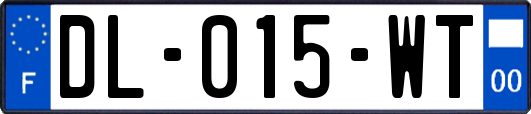 F
DL-015-WT
00